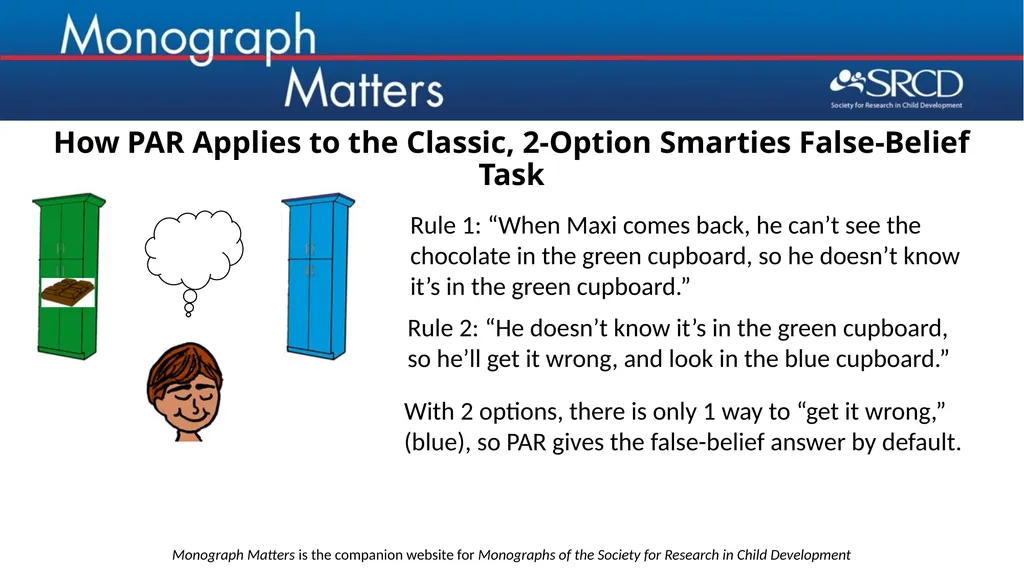 Monograph Matters

SRCD
Society for Research in Child Development

How PAR Applies to the Classic, 2-Option Smarties False-Belief Task

Rule 1: “When Maxi comes back, he can’t see the chocolate in the green cupboard, so he doesn’t know it’s in the green cupboard.”

Rule 2: “He doesn’t know it’s in the green cupboard, so he’ll get it wrong, and look in the blue cupboard.”

With 2 options, there is only 1 way to “get it wrong,” (blue), so PAR gives the false-belief answer by default.

Monograph Matters is the companion website for Monographs of the Society for Research in Child Development